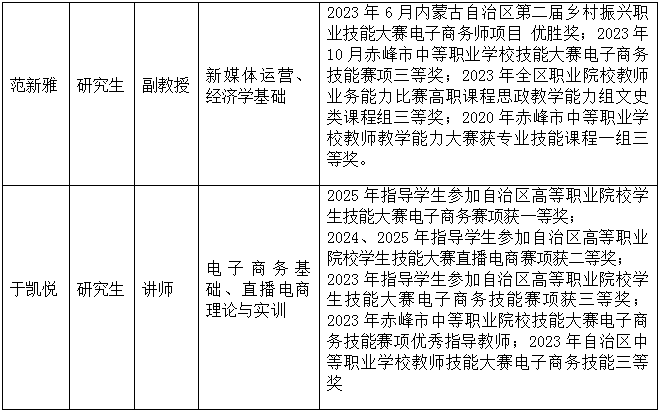 | 范新雅 | 研究生 | 副教授 | 新媒体运营、经济学基础 | 2023年6月内蒙古自治区第二届乡村振兴职业技能大赛电子商务师项目 优胜奖；2023年10月赤峰市中等职业学校技能大赛电子商务技能赛项三等奖；2023年全区职业院校教师业务能力比赛高职课程思政教学能力组文史类课程组三等奖；2020年赤峰市中等职业学校教师教学能力大赛获专业技能课程一组三等奖。 |
|---|---|---|---|---|
| 于凯悦 | 研究生 | 讲师 | 电子商务基础、直播电商理论与实训 | 2025年指导学生参加自治区高等职业院校学生技能大赛电子商务赛项获一等奖；2024、2025年指导学生参加自治区高等职业院校学生技能大赛直播电商赛项获二等奖；2023年指导学生参加自治区高等职业院校学生技能大赛电子商务技能赛项获三等奖；2023年赤峰市中等职业院校技能大赛电子商务技能赛项优秀指导教师；2023年自治区中等职业学校教师技能大赛电子商务技能三等奖 |